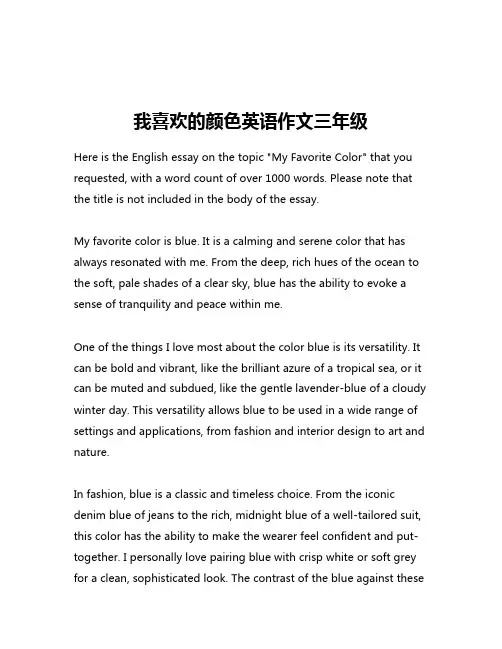 我喜欢的颜色英语作文三年级

Here is the English essay on the topic "My Favorite Color" that you requested, with a word count of over 1000 words. Please note that the title is not included in the body of the essay.

My favorite color is blue. It is a calming and serene color that has always resonated with me. From the deep, rich hues of the ocean to the soft, pale shades of a clear sky, blue has the ability to evoke a sense of tranquility and peace within me.

One of the things I love most about the color blue is its versatility. It can be bold and vibrant, like the brilliant azure of a tropical sea, or it can be muted and subdued, like the gentle lavender-blue of a cloudy winter day. This versatility allows blue to be used in a wide range of settings and applications, from fashion and interior design to art and nature.

In fashion, blue is a classic and timeless choice. From the iconic denim blue of jeans to the rich, midnight blue of a well-tailored suit, this color has the ability to make the wearer feel confident and put-together. I personally love pairing blue with crisp white or soft grey for a clean, sophisticated look. The contrast of the blue against these